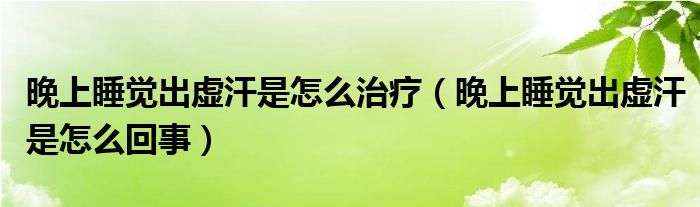 晚上睡觉出虚汗是怎么治疗（晚上睡觉出虚汗是怎么回事）